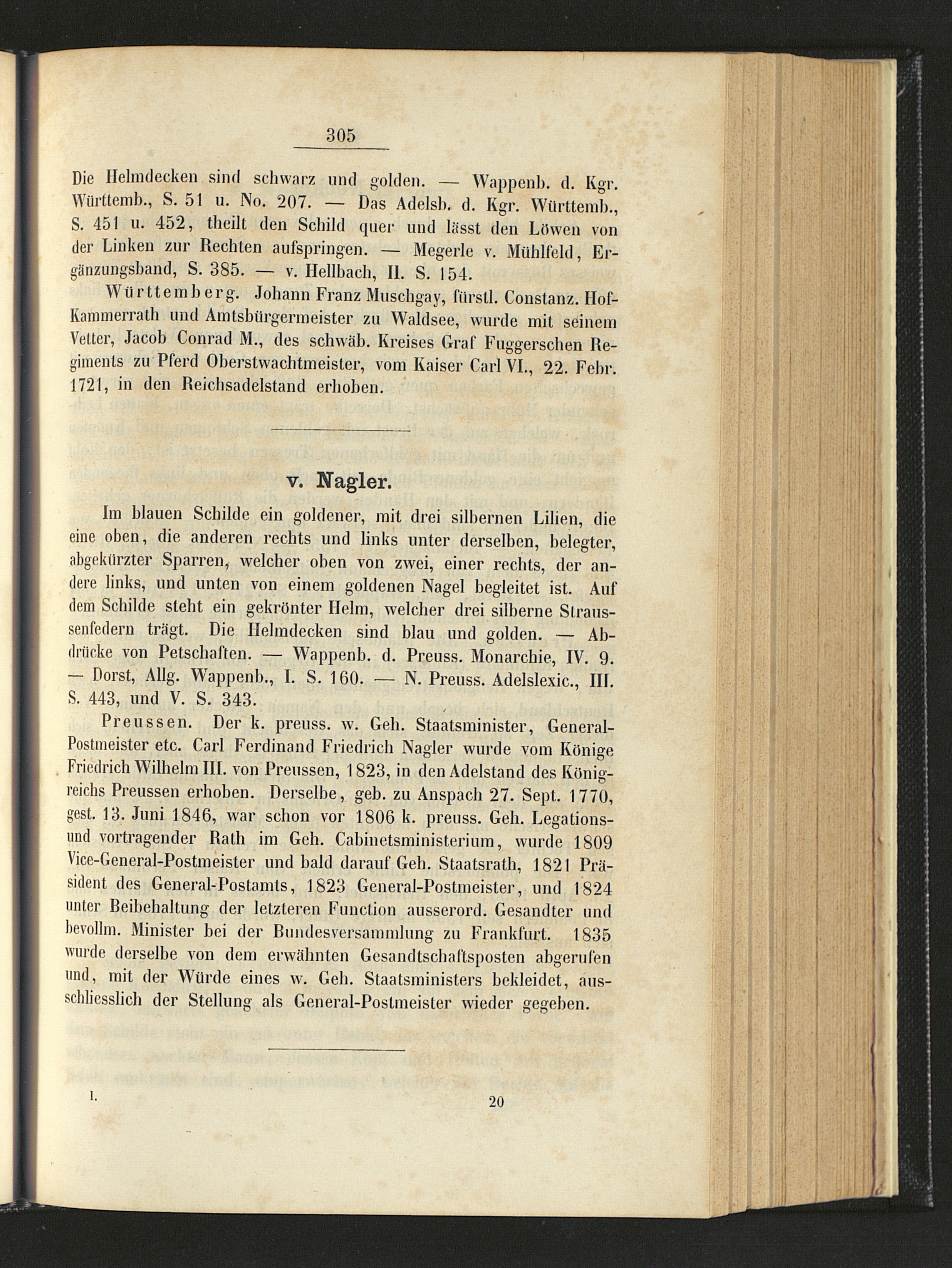 305

Die Helmdecken sind schwarz und golden. — Wappenb. d. Kgr. Württemb., S. 51 u. No. 207. — Das Adelsb. d. Kgr. Württemb., S. 451 u. 452, theilt den Schild quer und lässt den Löwen von der Linken zur Rechten aufspringen. — Megerle v. Mühlfeld, Ergänzungsband, S. 385. — v. Hellbach, II. S. 154.

Württemberg. Johann Franz Muschgay, fürstl. Constanz. Hof-Kammerrath und Amtsbürgermeister zu Waldsee, wurde mit seinem Vetter, Jacob Conrad M., des schwäb. Kreises Graf Fuggerschen Regiments zu Pferd Oberstwachtmeister, vom Kaiser Carl VI., 22. Febr. 1721, in den Reichsadelstand erhoben.

v. Nagler.

Im blauen Schilde ein goldener, mit drei silbernen Lilien, die eine oben, die anderen rechts und links unter derselben, belegter, abgekürzter Sparren, welcher oben von zwei, einer rechts, der andere links, und unten von einem goldenen Nagel begleitet ist. Auf dem Schilde steht ein gekrönter Helm, welcher drei silberne Straussenfedern trägt. Die Helmdecken sind blau und golden. — Abdrücke von Petschaften. — Wappenb. d. Preuss. Monarchie, IV. 9. — Dorst, Allg. Wappenb., I. S. 160. — N. Preuss. Adelslexic., III. S. 443, und V. S. 343.

Preussen. Der k. preuss. w. Geh. Staatsminister, General-Postmeister etc. Carl Ferdinand Friedrich Nagler wurde vom Könige Friedrich Wilhelm III. von Preussen, 1823, in den Adelstand des Königreichs Preussen erhoben. Derselbe, geb. zu Anspach 27. Sept. 1770, gest. 13. Juni 1846, war schon vor 1806 k. preuss. Geh. Legations- und vortragender Rath im Geh. Cabinetsministerium, wurde 1809 Vice-General-Postmeister und bald darauf Geh. Staatsrath, 1821 Präsident des General-Postamts, 1823 General-Postmeister, und 1824 unter Beibehaltung der letzteren Function ausserord. Gesandter und bevollm. Minister bei der Bundesversammlung zu Frankfurt. 1835 wurde derselbe von dem erwähnten Gesandtschaftsposten abgerufen und, mit der Würde eines w. Geh. Staatsministers bekleidet, ausschliesslich der Stellung als General-Postmeister wieder gegeben.

I. 20